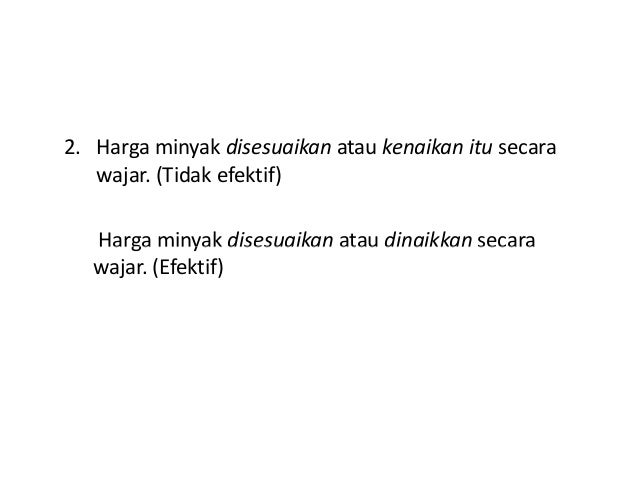 2. Harga minyak disesuaikan atau kenaikan itu secara wajar. (Tidak efektif)

Harga minyak disesuaikan atau dinaikkan secara wajar. (Efektif)